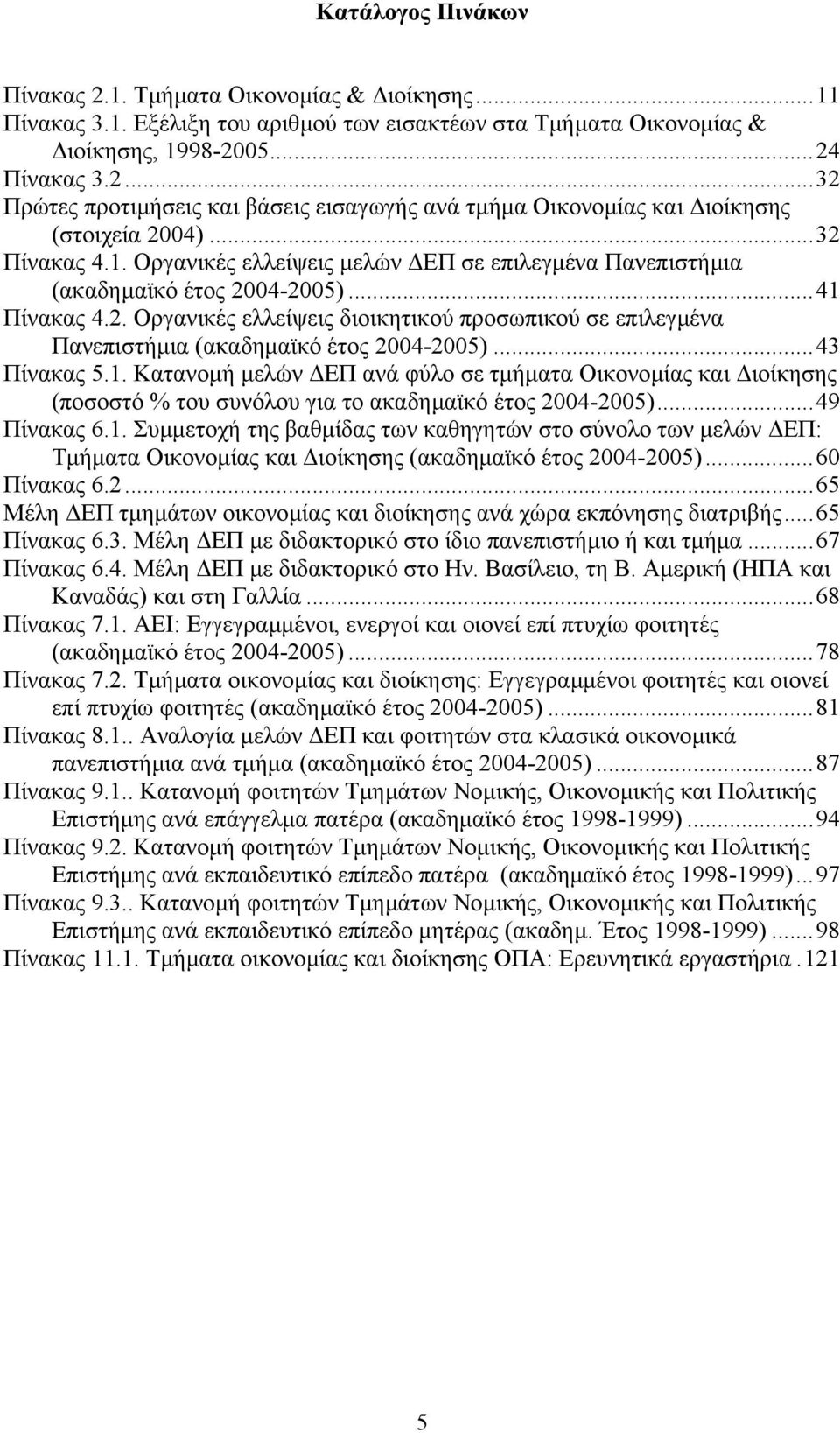 Κατάλογος Πινάκων

Πίνακας 2.1. Τμήματα Οικονομίας & Διοίκησης...11
Πίνακας 3.1. Εξέλιξη του αριθμού των εισακτέων στα Τμήματα Οικονομίας & Διοίκησης, 1998-2005...24
Πίνακας 3.2...32
Πρώτες προτιμήσεις και βάσεις εισαγωγής ανά τμήμα Οικονομίας και Διοίκησης (στοιχεία 2004)...32
Πίνακας 4.1. Οργανικές ελλείψεις μελών ΔΕΠ σε επιλεγμένα Πανεπιστήμια (ακαδημαϊκό έτος 2004-2005)...41
Πίνακας 4.2. Οργανικές ελλείψεις διοικητικού προσωπικού σε επιλεγμένα Πανεπιστήμια (ακαδημαϊκό έτος 2004-2005)...43
Πίνακας 5.1. Κατανομή μελών ΔΕΠ ανά φύλο σε τμήματα Οικονομίας και Διοίκησης (ποσοστό % του συνόλου για το ακαδημαϊκό έτος 2004-2005)...49
Πίνακας 6.1. Συμμετοχή της βαθμίδας των καθηγητών στο σύνολο των μελών ΔΕΠ: Τμήματα Οικονομίας και Διοίκησης (ακαδημαϊκό έτος 2004-2005)...60
Πίνακας 6.2...65
Μέλη ΔΕΠ τμημάτων οικονομίας και διοίκησης ανά χώρα εκπόνησης διατριβής...65
Πίνακας 6.3. Μέλη ΔΕΠ με διδακτορικό στο ίδιο πανεπιστήμιο ή και τμήμα...67
Πίνακας 6.4. Μέλη ΔΕΠ με διδακτορικό στο Ην. Βασίλειο, τη Β. Αμερική (ΗΠΑ και Καναδάς) και στη Γαλλία...68
Πίνακας 7.1. ΑΕΙ: Εγγεγραμμένοι, ενεργοί και οιονεί επί πτυχίω φοιτητές (ακαδημαϊκό έτος 2004-2005)...78
Πίνακας 7.2. Τμήματα οικονομίας και διοίκησης: Εγγεγραμμένοι φοιτητές και οιονεί επί πτυχίω φοιτητές (ακαδημαϊκό έτος 2004-2005)...81
Πίνακας 8.1.. Αναλογία μελών ΔΕΠ και φοιτητών στα κλασικά οικονομικά πανεπιστήμια ανά τμήμα (ακαδημαϊκό έτος 2004-2005)...87
Πίνακας 9.1.. Κατανομή φοιτητών Τμημάτων Νομικής, Οικονομικής και Πολιτικής Επιστήμης ανά επάγγελμα πατέρα (ακαδημαϊκό έτος 1998-1999)...94
Πίνακας 9.2. Κατανομή φοιτητών Τμημάτων Νομικής, Οικονομικής και Πολιτικής Επιστήμης ανά εκπαιδευτικό επίπεδο πατέρα (ακαδημαϊκό έτος 1998-1999)...97
Πίνακας 9.3.. Κατανομή φοιτητών Τμημάτων Νομικής, Οικονομικής και Πολιτικής Επιστήμης ανά εκπαιδευτικό επίπεδο μητέρας (ακαδημ. Έτος 1998-1999)...98
Πίνακας 11.1. Τμήματα οικονομίας και διοίκησης ΟΠΑ: Ερευνητικά εργαστήρια.121

5